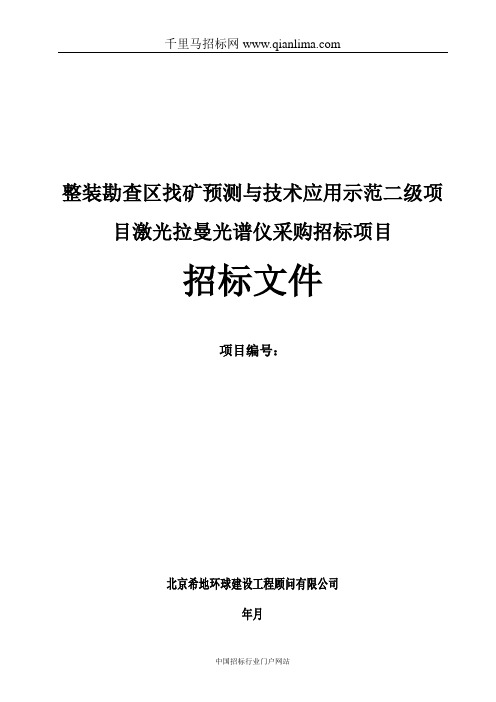 千里马招标网 www.qianlima.com

整装勘查区找矿预测与技术应用示范二级项目激光拉曼光谱仪采购招标项目

招标文件

项目编号：

北京希地环球建设工程顾问有限公司

年月

中国招标行业门户网站